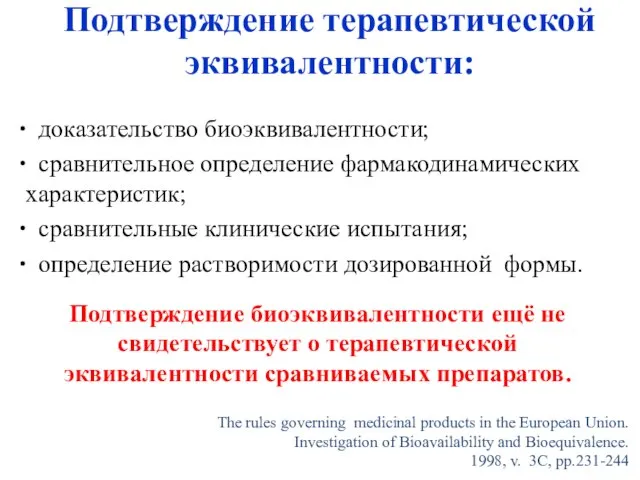 Подтверждение терапевтической эквивалентности:

· доказательство биоэквивалентности;
· сравнительное определение фармакодинамических характеристик;
· сравнительные клинические испытания;
· определение растворимости дозированной формы.

Подтверждение биоэквивалентности ещё не свидетельствует о терапевтической эквивалентности сравниваемых препаратов.

The rules governing medicinal products in the European Union. Investigation of Bioavailability and Bioequivalence. 1998, v. 3C, pp.231-244